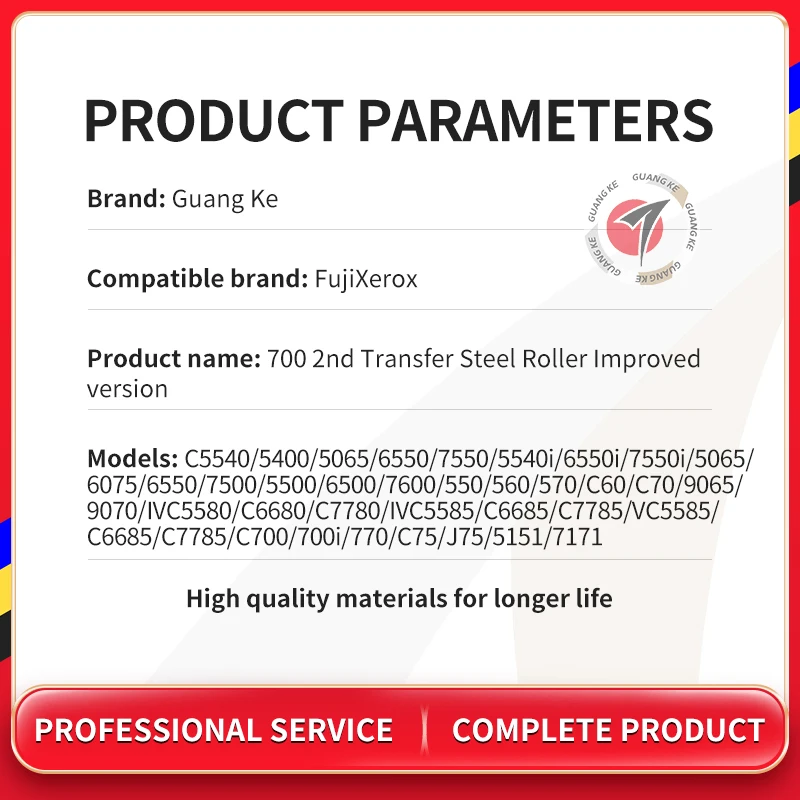 PRODUCT PARAMETERS

Brand: Guang Ke

GUANG KE GUANG KE GUANG KE GUANG KE

Compatible brand: FujiXerox

Product name: 700 2nd Transfer Steel Roller Improved version

Models: C5540/5400/5065/6550/7550/5540i/6550i/7550i/5065/6075/6550/7500/5500/6500/7600/550/560/570/C60/C70/9065/9070/IVC5580/C6680/C7780/IVC5585/C6685/C7785/VC5585/C6685/C7785/C700/700i/770/C75/J75/5151/7171

High quality materials for longer life

PROFESSIONAL SERVICE

COMPLETE PRODUCT